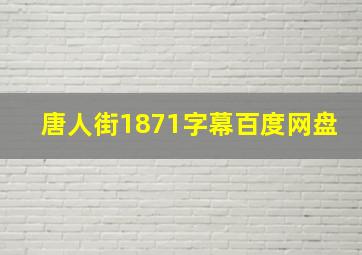 唐人街1871字幕百度网盘